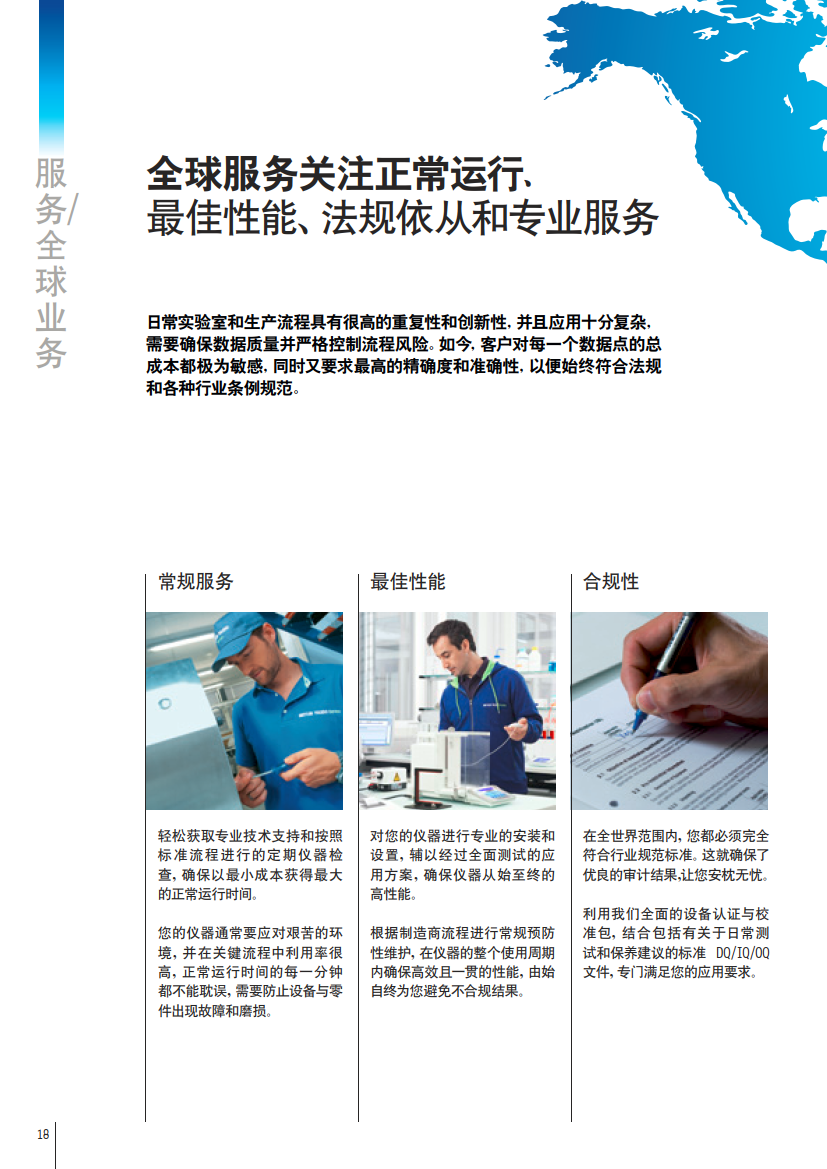 服务/全球业务

全球服务关注正常运行、最佳性能、法规依从和专业服务

日常实验室和生产流程具有很高的重复性和创新性，并且应用十分复杂，需要确保数据质量并严格控制流程风险。如今，客户对每一个数据点的总成本都极为敏感，同时又要求最高的精确度和准确性，以便始终符合法规和各种行业条例规范。

常规服务

轻松获取专业技术支持和按照标准流程进行的定期仪器检查，确保以最小成本获得最大的正常运行时间。

您的仪器通常要应对艰苦的环境，并在关键流程中利用率很高，正常运行时间的每一分钟都不能耽误，需要防止设备与零件出现故障和磨损。

最佳性能

对您的仪器进行专业的安装和设置，辅以经过全面测试的应用方案，确保仪器从始至终的高性能。

根据制造商流程进行常规预防性维护，在仪器的整个使用周期内确保高效且一贯的性能，由始自终为您避免不合规结果。

合规性

在全世界范围内，您都必须完全符合行业规范标准。这就确保了优良的审计结果，让您安枕无忧。

利用我们全面的设备认证与校准包，结合包括有关于日常测试和保养建议的标准 DQ/IQ/OQ 文件，专门满足您的应用要求。

18